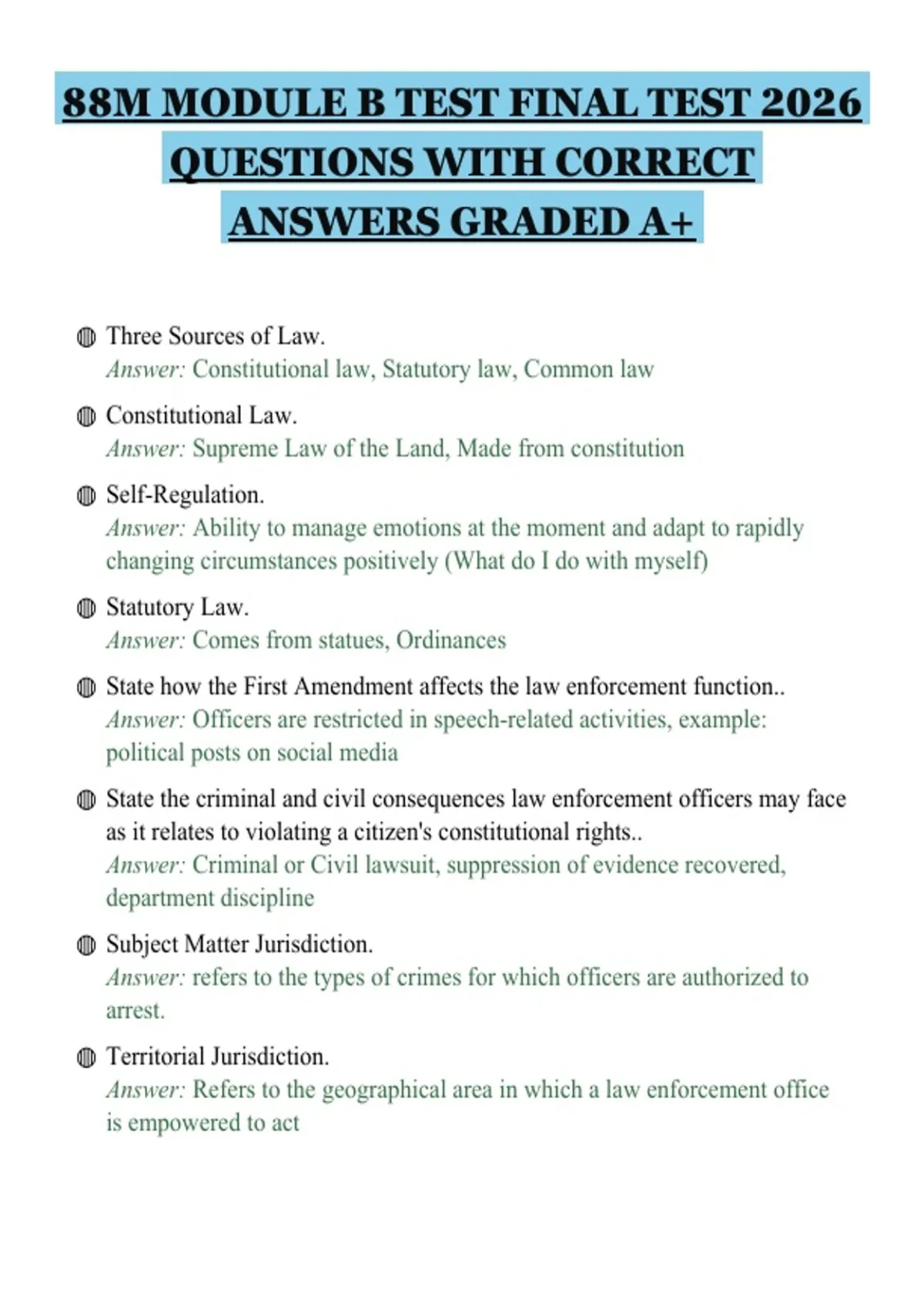 88M MODULE B TEST FINAL TEST 2026 QUESTIONS WITH CORRECT ANSWERS GRADED A+

Three Sources of Law.
Answer: Constitutional law, Statutory law, Common law

Constitutional Law.
Answer: Supreme Law of the Land, Made from constitution

Self-Regulation.
Answer: Ability to manage emotions at the moment and adapt to rapidly changing circumstances positively (What do I do with myself)

Statutory Law.
Answer: Comes from statues, Ordinances

State how the First Amendment affects the law enforcement function..
Answer: Officers are restricted in speech-related activities, example: political posts on social media

State the criminal and civil consequences law enforcement officers may face as it relates to violating a citizen's constitutional rights..
Answer: Criminal or Civil lawsuit, suppression of evidence recovered, department discipline

Subject Matter Jurisdiction.
Answer: refers to the types of crimes for which officers are authorized to arrest.

Territorial Jurisdiction.
Answer: Refers to the geographical area in which a law enforcement office is empowered to act